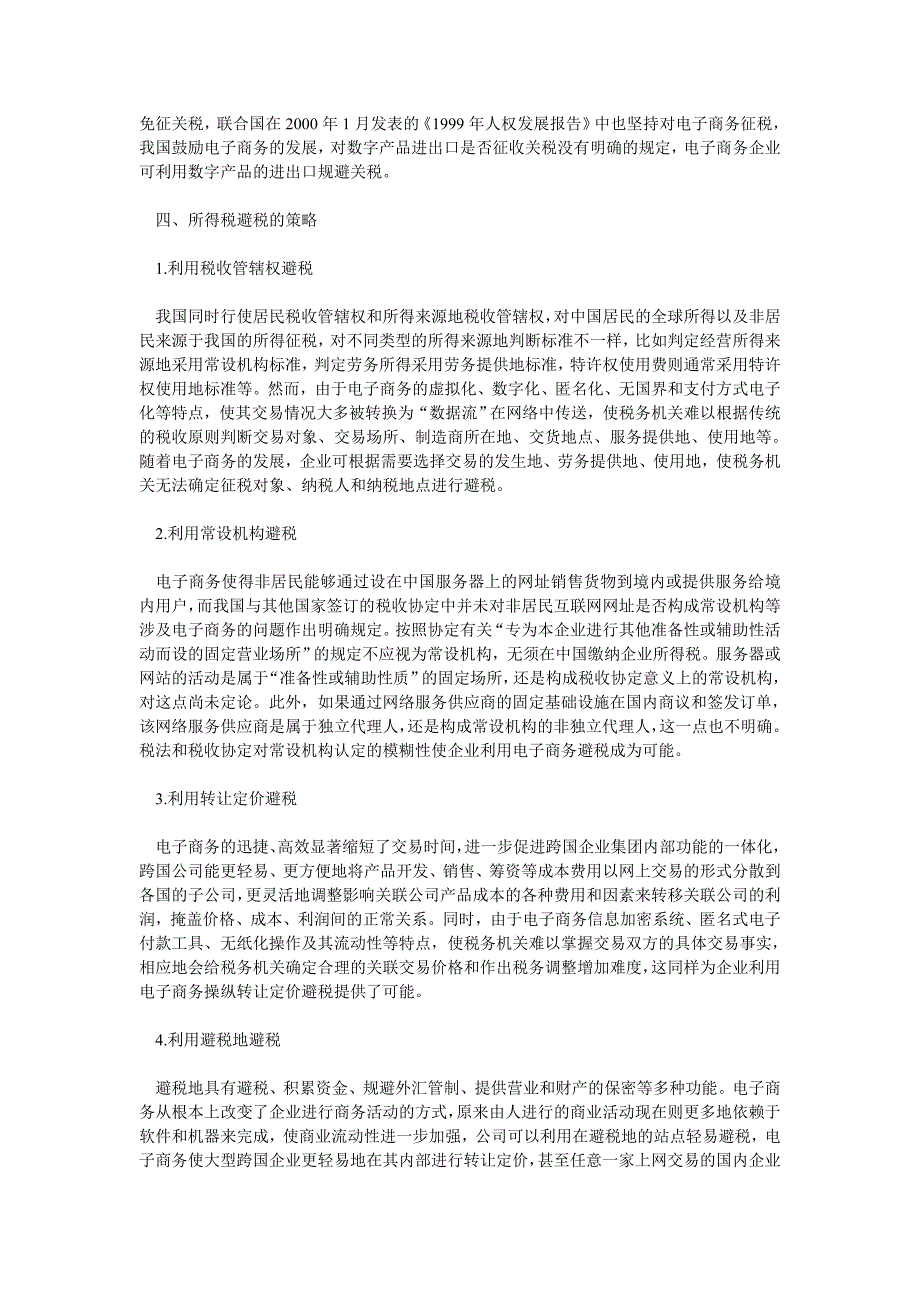 免征关税，联合国在 2000 年 1 月发表的《1999 年人权发展报告》中也坚持对电子商务征税，我国鼓励电子商务的发展，对数字产品进出口是否征收关税没有明确的规定，电子商务企业可利用数字产品的进出口规避关税。

四、所得税避税的策略

1.利用税收管辖权避税

我国同时行使居民税收管辖权和所得来源地税收管辖权，对中国居民的全球所得以及非居民来源于我国的所得征税，对不同类型的所得来源地判断标准不一样，比如判定经营所得来源地采用常设机构标准，判定劳务所得采用劳务提供地标准，特许权使用费则通常采用特许权使用地标准等。然而，由于电子商务的虚拟化、数字化、匿名化、无国界和支付方式电子化等特点，使其交易情况大多被转换为“数据流”在网络中传送，使税务机关难以根据传统的税收原则判断交易对象、交易场所、制造商所在地、交货地点、服务提供地、使用地等。随着电子商务的发展，企业可根据需要选择交易的发生地、劳务提供地、使用地，使税务机关无法确定征税对象、纳税人和纳税地点进行避税。

2.利用常设机构避税

电子商务使得非居民能够通过设在中国服务器上的网址销售货物到境内或提供服务给境内用户，而我国与其他国家签订的税收协定中并未对非居民互联网网址是否构成常设机构等涉及电子商务的问题作出明确规定。按照协定有关“专为本企业进行其他准备性或辅助性活动而设的固定营业场所”的规定不应视为常设机构，无须在中国缴纳企业所得税。服务器或网站的活动是属于“准备性或辅助性质”的固定场所，还是构成税收协定意义上的常设机构，对这点尚未定论。此外，如果通过网络服务供应商的固定基础设施在国内商议和签发订单，该网络服务供应商是属于独立代理人，还是构成常设机构的非独立代理人，这一点也不明确。税法和税收协定对常设机构认定的模糊性使企业利用电子商务避税成为可能。

3.利用转让定价避税

电子商务的迅捷、高效显著缩短了交易时间，进一步促进跨国企业集团内部功能的一体化，跨国公司能更轻易、更方便地将产品开发、销售、筹资等成本费用以网上交易的形式分散到各国的子公司，更灵活地调整影响关联公司产品成本的各种费用和因素来转移关联公司的利润，掩盖价格、成本、利润间的正常关系。同时，由于电子商务信息加密系统、匿名式电子付款工具、无纸化操作及其流动性等特点，使税务机关难以掌握交易双方的具体交易事实，相应地会给税务机关确定合理的关联交易价格和作出税务调整增加难度，这同样为企业利用电子商务操纵转让定价避税提供了可能。

4.利用避税地避税

避税地具有避税、积累资金、规避外汇管制、提供营业和财产的保密等多种功能。电子商务从根本上改变了企业进行商务活动的方式，原来由人进行的商业活动现在则更多地依赖于软件和机器来完成，使商业流动性进一步加强，公司可以利用在避税地的站点轻易避税，电子商务使大型跨国企业更轻易地在其内部进行转让定价，甚至任意一家上网交易的国内企业